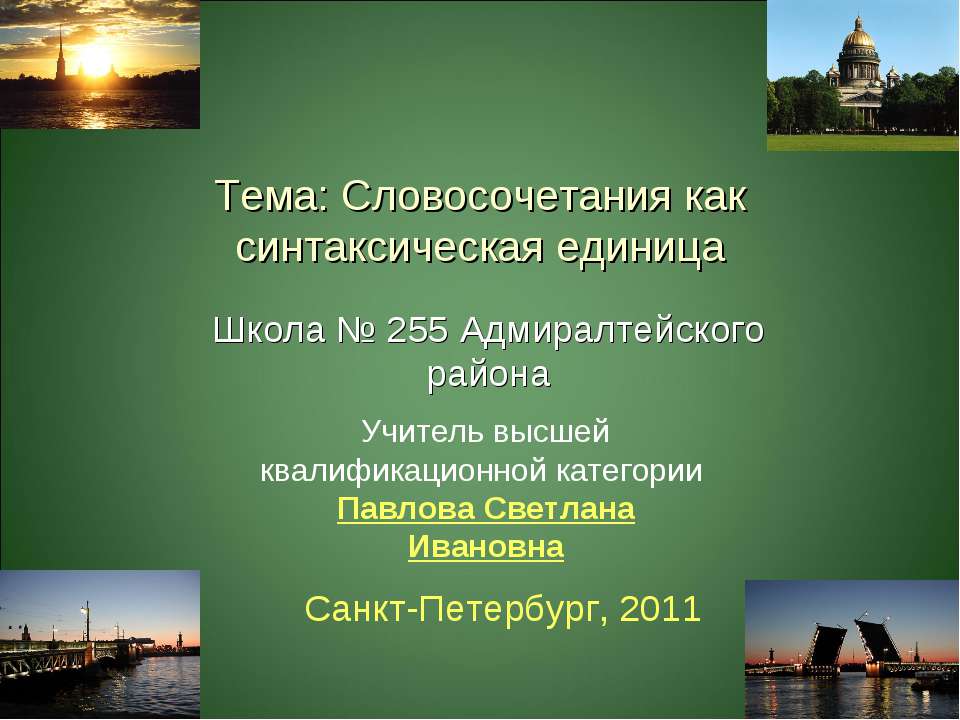 Тема: Словосочетания как синтаксическая единица

Школа № 255 Адмиралтейского района

Учитель высшей квалификационной категории
Павлова Светлана Ивановна

Санкт-Петербург, 2011